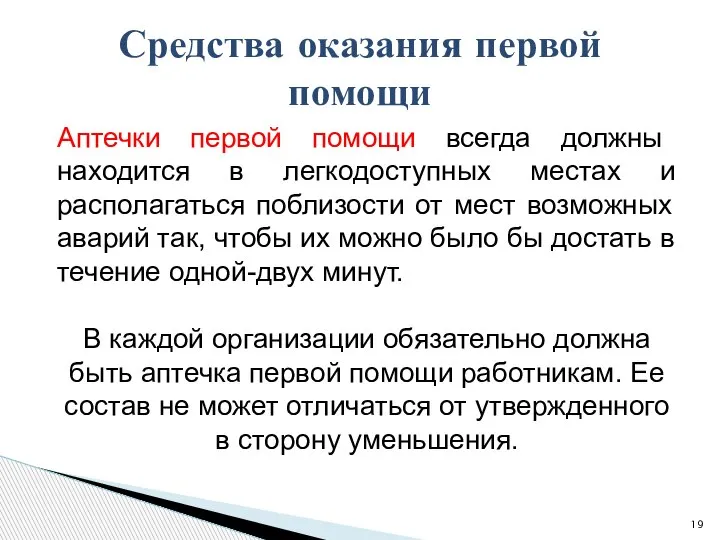 Средства оказания первой помощи

Аптечки первой помощи всегда должны находится в легкодоступных местах и располагаться поблизости от мест возможных аварий так, чтобы их можно было бы достать в течение одной-двух минут.

В каждой организации обязательно должна быть аптечка первой помощи работникам. Ее состав не может отличаться от утвержденного в сторону уменьшения.

19